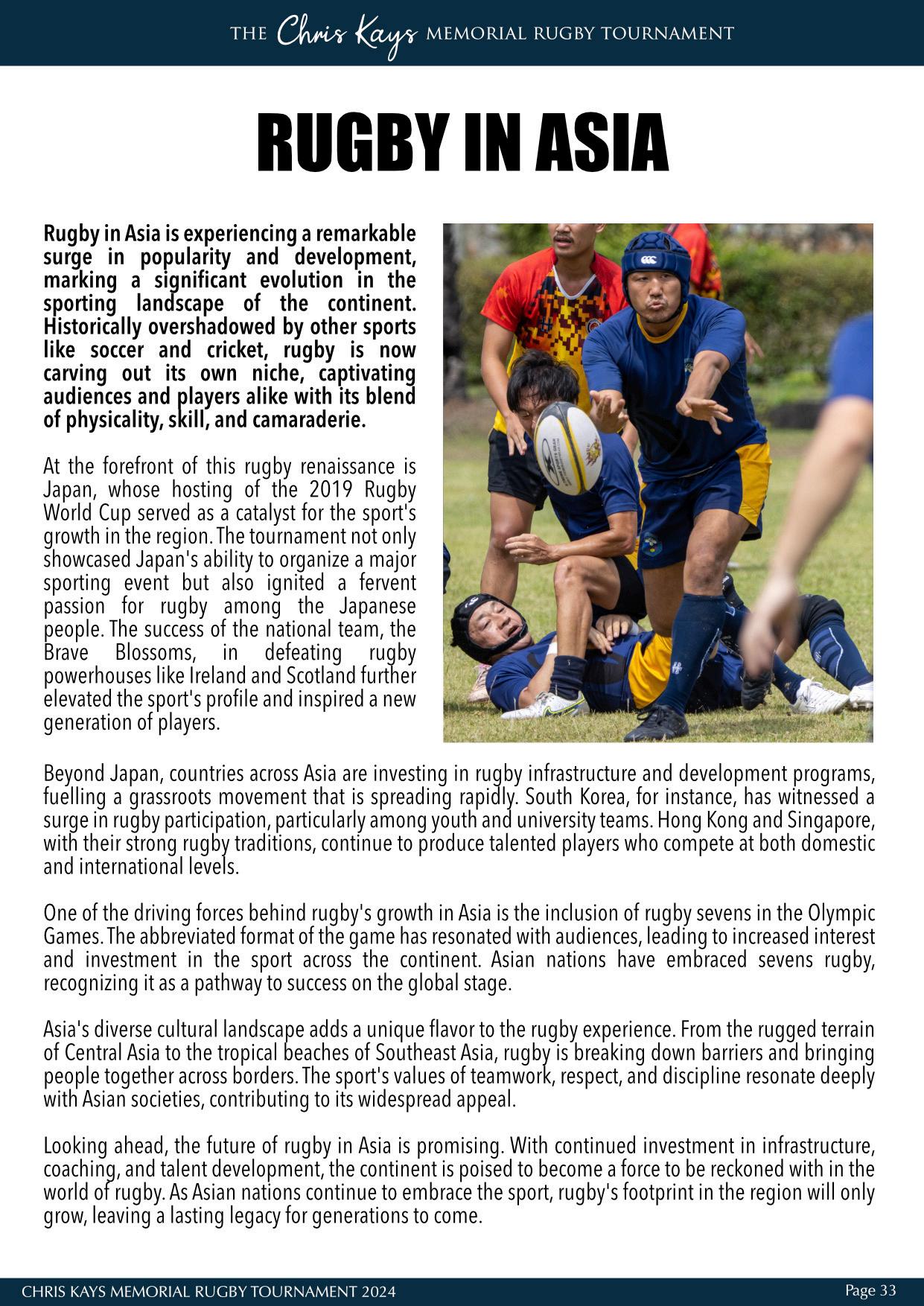 THE Chris Kays MEMORIAL RUGBY TOURNAMENT

RUGBY IN ASIA

Rugby in Asia is experiencing a remarkable surge in popularity and development, marking a significant evolution in the sporting landscape of the continent. Historically overshadowed by other sports like soccer and cricket, rugby is now carving out its own niche, captivating audiences and players alike with its blend of physicality, skill, and camaraderie.

At the forefront of this rugby renaissance is Japan, whose hosting of the 2019 Rugby World Cup served as a catalyst for the sport's growth in the region. The tournament not only showcased Japan's ability to organize a major sporting event but also ignited a fervent passion for rugby among the Japanese people. The success of the national team, the Brave Blossoms, in defeating rugby powerhouses like Ireland and Scotland further elevated the sport's profile and inspired a new generation of players.

Beyond Japan, countries across Asia are investing in rugby infrastructure and development programs, fuelling a grassroots movement that is spreading rapidly. South Korea, for instance, has witnessed a surge in rugby participation, particularly among youth and university teams. Hong Kong and Singapore, with their strong rugby traditions, continue to produce talented players who compete at both domestic and international levels.

One of the driving forces behind rugby's growth in Asia is the inclusion of rugby sevens in the Olympic Games. The abbreviated format of the game has resonated with audiences, leading to increased interest and investment in the sport across the continent. Asian nations have embraced sevens rugby, recognizing it as a pathway to success on the global stage.

Asia's diverse cultural landscape adds a unique flavor to the rugby experience. From the rugged terrain of Central Asia to the tropical beaches of Southeast Asia, rugby is breaking down barriers and bringing people together across borders. The sport's values of teamwork, respect, and discipline resonate deeply with Asian societies, contributing to its widespread appeal.

Looking ahead, the future of rugby in Asia is promising. With continued investment in infrastructure, coaching, and talent development, the continent is poised to become a force to be reckoned with in the world of rugby. As Asian nations continue to embrace the sport, rugby's footprint in the region will only grow, leaving a lasting legacy for generations to come.

CHRIS KAYS MEMORIAL RUGBY TOURNAMENT 2024

Page 33